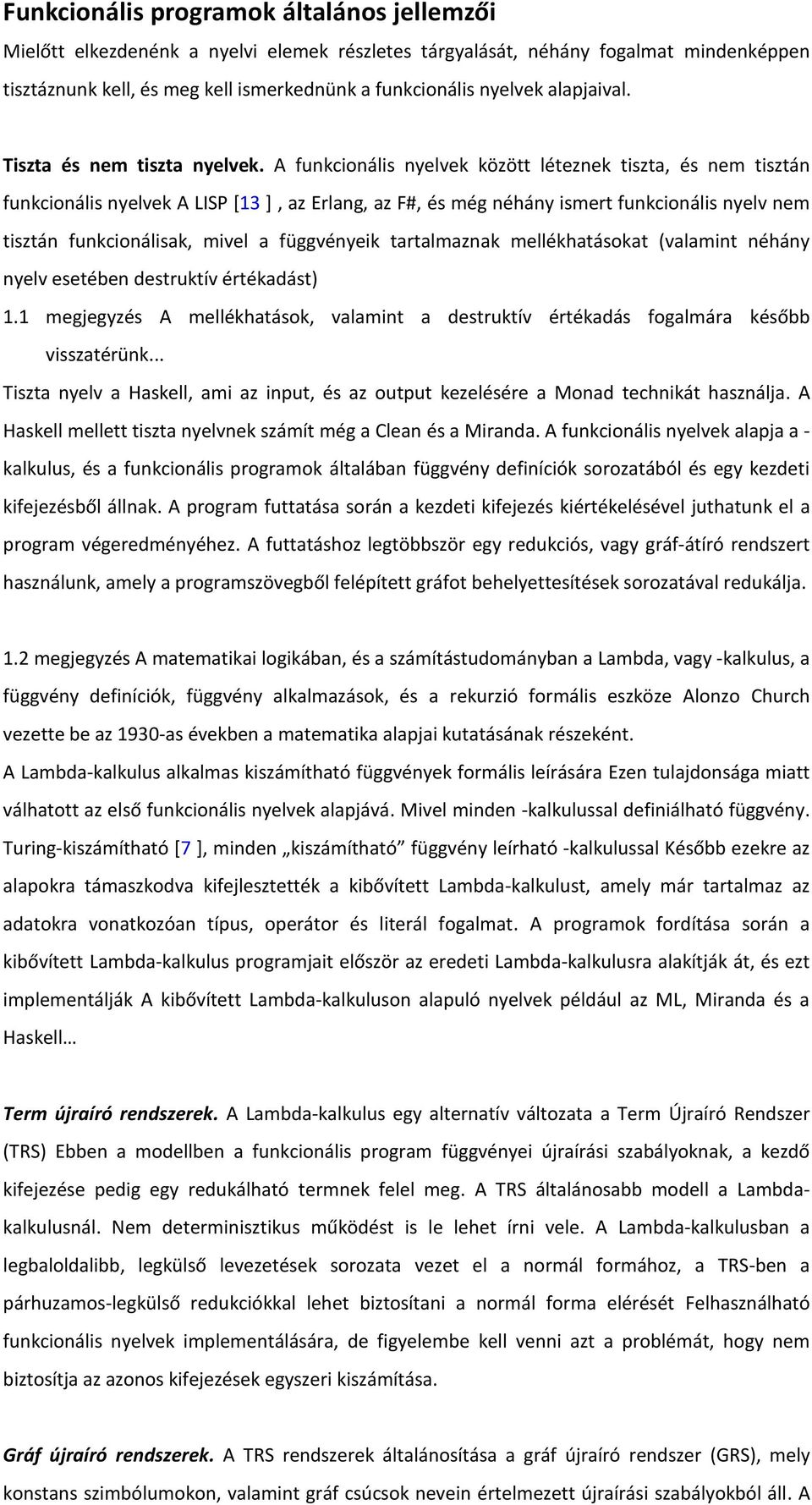 Funkcionális programok általános jellemzői

Mielőtt elkezdenénk a nyelvi elemek részletes tárgyalását, néhány fogalmat mindenképpen tisztáznunk kell, és meg kell ismerkednünk a funkcionális nyelvek alapjaival.

Tiszta és nem tiszta nyelvek. A funkcionális nyelvek között léteznek tiszta, és nem tisztán funkcionális nyelvek A LISP [13 ] , az Erlang, az F#, és még néhány ismert funkcionális nyelv nem tisztán funkcionálisak, mivel a függvényeik tartalmaznak mellékhatásokat (valamint néhány nyelv esetében destruktív értékadást)

1.1 megjegyzés A mellékhatások, valamint a destruktív értékadás fogalmára később visszatérünk...

Tiszta nyelv a Haskell, ami az input, és az output kezelésére a Monad technikát használja. A Haskell mellett tiszta nyelvnek számít még a Clean és a Miranda. A funkcionális nyelvek alapja a - kalkulus, és a funkcionális programok általában függvény definíciók sorozatából és egy kezdeti kifejezésből állnak. A program futtatása során a kezdeti kifejezés kiértékelésével juthatunk el a program végeredményéhez. A futtatáshoz legtöbbször egy redukciós, vagy gráf-átíró rendszert használunk, amely a programszövegből felépített gráfot behelyettesítések sorozatával redukálja.

1.2 megjegyzés A matematikai logikában, és a számítástudományban a Lambda, vagy -kalkulus, a függvény definíciók, függvény alkalmazások, és a rekurzió formális eszköze Alonzo Church vezette be az 1930-as években a matematika alapjai kutatásának részeként.

A Lambda-kalkulus alkalmas kiszámítható függvények formális leírására Ezen tulajdonsága miatt válhatott az első funkcionális nyelvek alapjává. Mivel minden -kalkulussal definiálható függvény. Turing-kiszámítható [7 ], minden „kiszámítható” függvény leírható -kalkulussal Később ezekre az alapokra támaszkodva kifejlesztették a kibővített Lambda-kalkulust, amely már tartalmaz az adatokra vonatkozóan típus, operátor és literál fogalmat. A programok fordítása során a kibővített Lambda-kalkulus programjait először az eredeti Lambda-kalkulusra alakítják át, és ezt implementálják A kibővített Lambda-kalkuluson alapuló nyelvek például az ML, Miranda és a Haskell…

Term újraíró rendszerek. A Lambda-kalkulus egy alternatív változata a Term Újraíró Rendszer (TRS) Ebben a modellben a funkcionális program függvényei újraírási szabályoknak, a kezdő kifejezése pedig egy redukálható termnek felel meg. A TRS általánosabb modell a Lambda-kalkulusnál. Nem determinisztikus működést is le lehet írni vele. A Lambda-kalkulusban a legbaloldalibb, legkülső levezetések sorozata vezet el a normál formához, a TRS-ben a párhuzamos-legkülső redukciókkal lehet biztosítani a normál forma elérését Felhasználható funkcionális nyelvek implementálására, de figyelembe kell venni azt a problémát, hogy nem biztosítja az azonos kifejezések egyszeri kiszámítása.

Gráf újraíró rendszerek. A TRS rendszerek általánosítása a gráf újraíró rendszer (GRS), mely konstans szimbólumokon, valamint gráf csúcsok nevein értelmezett újraírási szabályokból áll. A